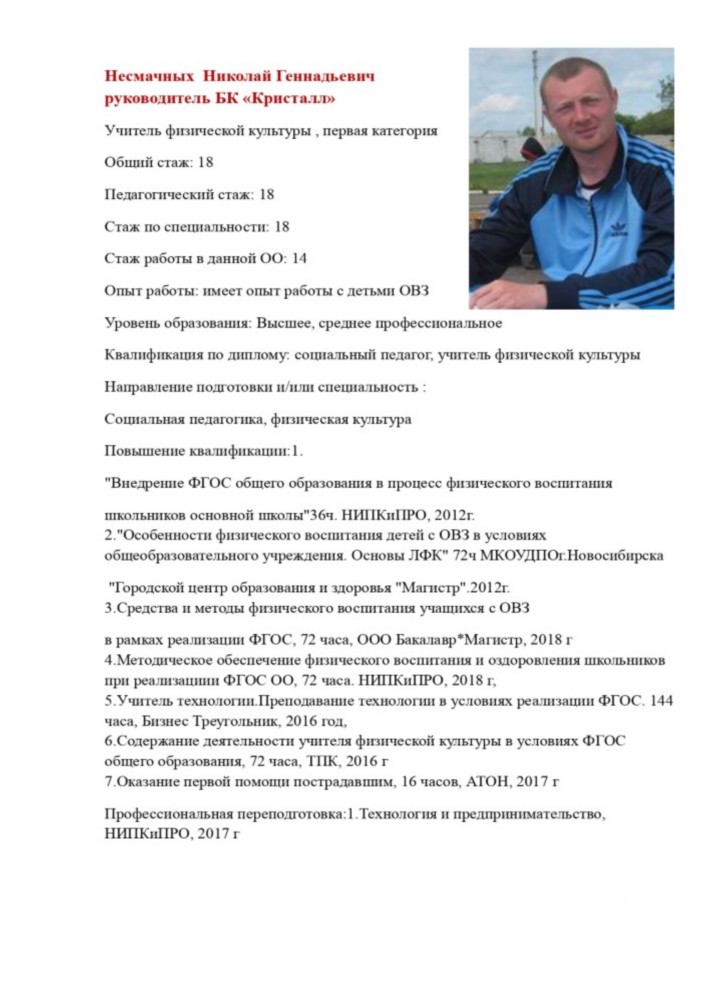 Несмачных Николай Геннадьевич
руководитель БК «Кристалл»

Учитель физической культуры , первая категория

Общий стаж: 18

Педагогический стаж: 18

Стаж по специальности: 18

Стаж работы в данной ОО: 14

Опыт работы: имеет опыт работы с детьми ОВЗ

Уровень образования: Высшее, среднее профессиональное

Квалификация по диплому: социальный педагог, учитель физической культуры

Направление подготовки и/или специальность :

Социальная педагогика, физическая культура

Повышение квалификации:1.

"Внедрение ФГОС общего образования в процесс физического воспитания

школьников основной школы"36ч. НИПКиПРО, 2012г.
2."Особенности физического воспитания детей с ОВЗ в условиях общеобразовательного учреждения. Основы ЛФК" 72ч МКОУДПОг.Новосибирска

"Городской центр образования и здоровья "Магистр".2012г.
3.Средства и методы физического воспитания учащихся с ОВЗ

в рамках реализации ФГОС, 72 часа, ООО Бакалавр*Магистр, 2018 г
4.Методическое обеспечение физического воспитания и оздоровления школьников при реализации ФГОС ОО, 72 часа. НИПКиПРО, 2018 г,
5.Учитель технологии.Преподавание технологии в условиях реализации ФГОС. 144 часа, Бизнес Треугольник, 2016 год,
6.Содержание деятельности учителя физической культуры в условиях ФГОС общего образования, 72 часа, ТПК, 2016 г
7.Оказание первой помощи пострадавшим, 16 часов, АТОН, 2017 г

Профессиональная переподготовка:1.Технология и предпринимательство, НИПКиПРО, 2017 г